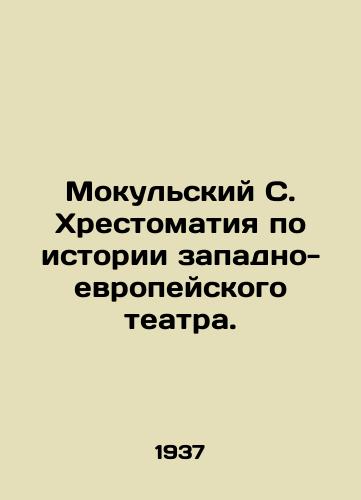 Мокульский С. Хрестоматия по истории западно-европейского театра.

1937